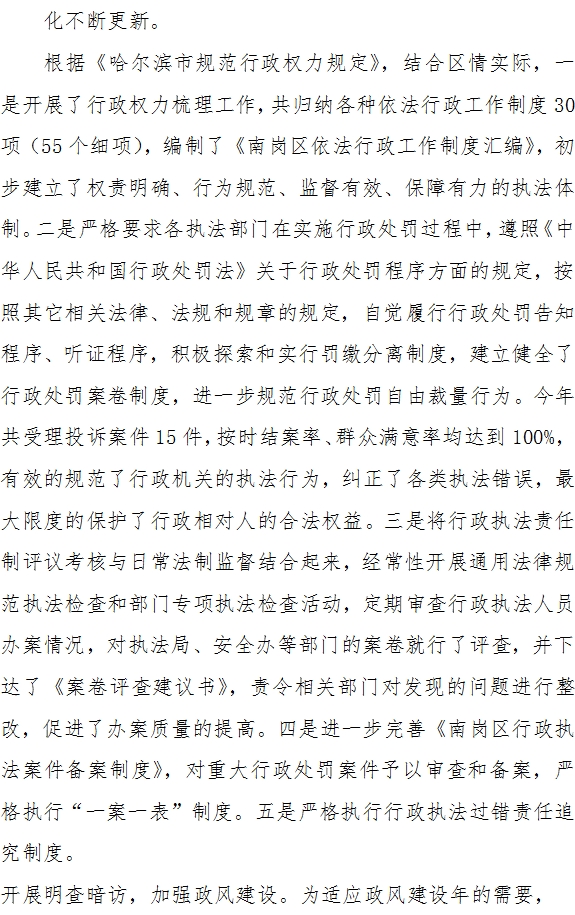 化不断更新。

根据《哈尔滨市规范行政权力规定》，结合区情实际，一是开展了行政权力梳理工作，共归纳各种依法行政工作制度30项（55个细项），编制了《南岗区依法行政工作制度汇编》，初步建立了权责明确、行为规范、监督有效、保障有力的执法体制。二是严格要求各执法部门在实施行政处罚过程中，遵照《中华人民共和国行政处罚法》关于行政处罚程序方面的规定，按照其它相关法律、法规和规章的规定，自觉履行行政处罚告知程序、听证程序，积极探索和实行罚缴分离制度，建立健全了行政处罚案卷制度，进一步规范行政处罚自由裁量行为。今年共受理投诉案件15件，按时结案率、群众满意率均达到100%，有效的规范了行政机关的执法行为，纠正了各类执法错误，最大限度的保护了行政相对人的合法权益。三是将行政执法责任制评议考核与日常法制监督结合起来，经常性开展通用法律规范执法检查和部门专项执法检查活动，定期审查行政执法人员办案情况，对执法局、安全办等部门的案卷就行了评查，并下达了《案卷评查建议书》，责令相关部门对发现的问题进行整改，促进了办案质量的提高。四是进一步完善《南岗区行政执法案件备案制度》，对重大行政处罚案件予以审查和备案，严格执行“一案一表”制度。五是严格执行行政执法过错责任追究制度。

开展明查暗访，加强政风建设。为适应政风建设年的需要，